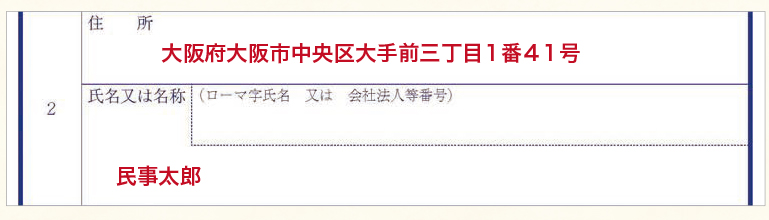 2

住　所

大阪府大阪市中央区大手前三丁目１番４１号

氏名又は名称

（ローマ字氏名　又は　会社法人等番号）

民事太郎